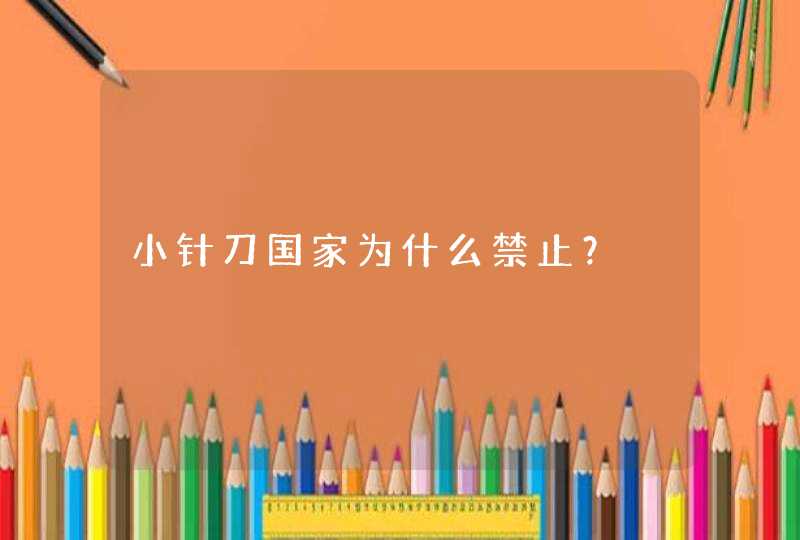 小针刀国家为什么禁止?